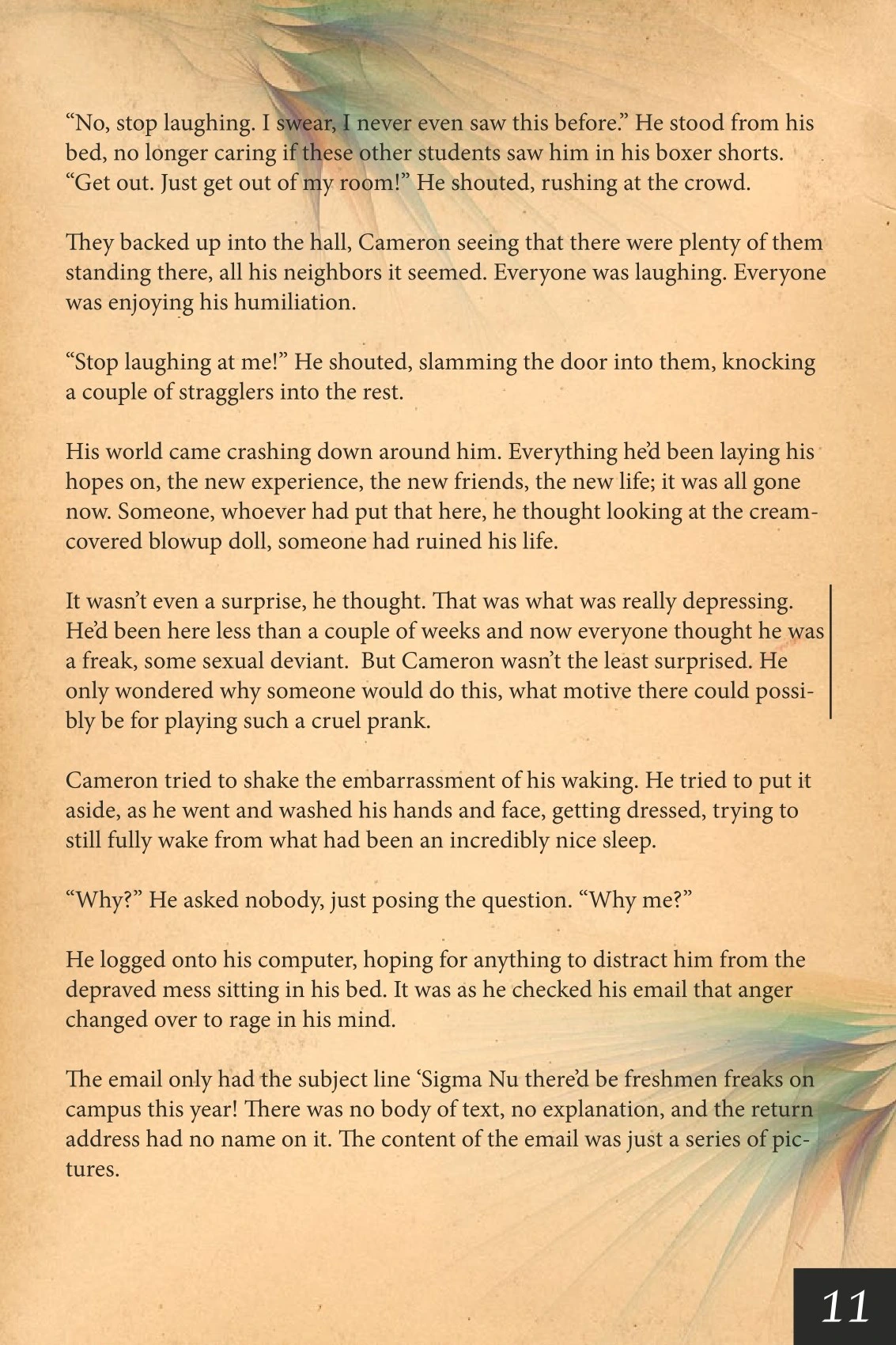 "No, stop laughing. I swear, I never even saw this before." He stood from his bed, no longer caring if these other students saw him in his boxer shorts. "Get out. Just get out of my room!" He shouted, rushing at the crowd.

They backed up into the hall, Cameron seeing that there were plenty of them standing there, all his neighbors it seemed. Everyone was laughing. Everyone was enjoying his humiliation.

"Stop laughing at me!" He shouted, slamming the door into them, knocking a couple of stragglers into the rest.

His world came crashing down around him. Everything he'd been laying his hopes on, the new experience, the new friends, the new life; it was all gone now. Someone, whoever had put that here, he thought looking at the cream-covered blowup doll, someone had ruined his life.

It wasn't even a surprise, he thought. That was what was really depressing. He'd been here less than a couple of weeks and now everyone thought he was a freak, some sexual deviant. But Cameron wasn't the least surprised. He only wondered why someone would do this, what motive there could possibly be for playing such a cruel prank.

Cameron tried to shake the embarrassment of his waking. He tried to put it aside, as he went and washed his hands and face, getting dressed, trying to still fully wake from what had been an incredibly nice sleep.

"Why?" He asked nobody, just posing the question. "Why me?"

He logged onto his computer, hoping for anything to distract him from the depraved mess sitting in his bed. It was as he checked his email that anger changed over to rage in his mind.

The email only had the subject line 'Sigma Nu there'd be freshmen freaks on campus this year! There was no body of text, no explanation, and the return address had no name on it. The content of the email was just a series of pictures.

11